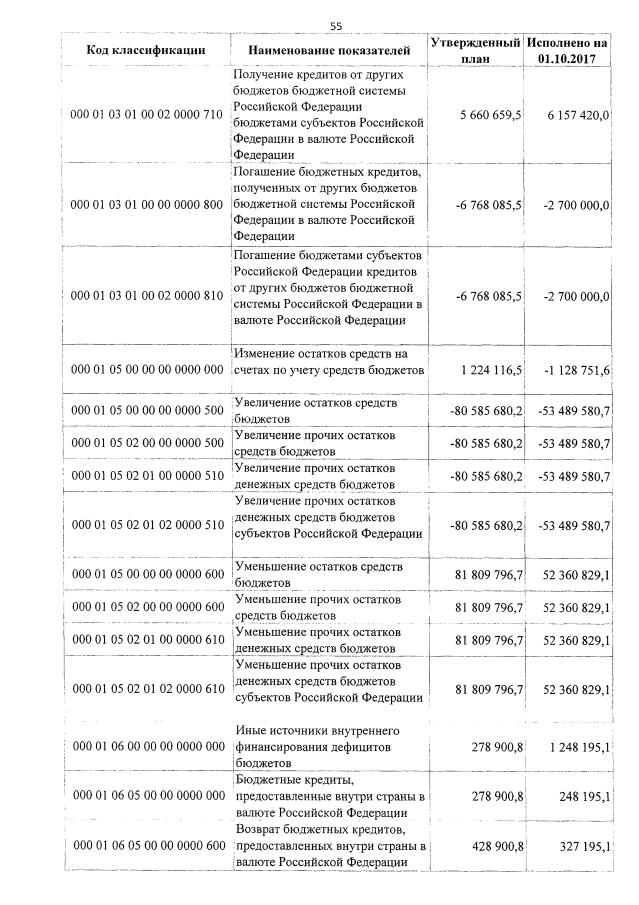 55

| Код классификации | Наименование показателей | Утвержденный план | Исполнено на 01.10.2017 |
|---|---|---|---|
| 000 01 03 01 00 02 0000 710 | Получение кредитов от других бюджетов бюджетной системы Российской Федерации бюджетами субъектов Российской Федерации в валюте Российской Федерации | 5 660 659,5 | 6 157 420,0 |
| 000 01 03 01 00 00 0000 800 | Погашение бюджетных кредитов, полученных от других бюджетов бюджетной системы Российской Федерации в валюте Российской Федерации | -6 768 085,5 | -2 700 000,0 |
| 000 01 03 01 00 02 0000 810 | Погашение бюджетами субъектов Российской Федерации кредитов от других бюджетов бюджетной системы Российской Федерации в валюте Российской Федерации | -6 768 085,5 | -2 700 000,0 |
| 000 01 05 00 00 00 0000 000 | Изменение остатков средств на счетах по учету средств бюджетов | 1 224 116,5 | -1 128 751,6 |
| 000 01 05 00 00 00 0000 500 | Увеличение остатков средств бюджетов | -80 585 680,2 | -53 489 580,7 |
| 000 01 05 02 00 00 0000 500 | Увеличение прочих остатков средств бюджетов | -80 585 680,2 | -53 489 580,7 |
| 000 01 05 02 01 00 0000 510 | Увеличение прочих остатков денежных средств бюджетов | -80 585 680,2 | -53 489 580,7 |
| 000 01 05 02 01 02 0000 510 | Увеличение прочих остатков денежных средств бюджетов субъектов Российской Федерации | -80 585 680,2 | -53 489 580,7 |
| 000 01 05 00 00 00 0000 600 | Уменьшение остатков средств бюджетов | 81 809 796,7 | 52 360 829,1 |
| 000 01 05 02 00 00 0000 600 | Уменьшение прочих остатков средств бюджетов | 81 809 796,7 | 52 360 829,1 |
| 000 01 05 02 01 00 0000 610 | Уменьшение прочих остатков денежных средств бюджетов | 81 809 796,7 | 52 360 829,1 |
| 000 01 05 02 01 02 0000 610 | Уменьшение прочих остатков денежных средств бюджетов субъектов Российской Федерации | 81 809 796,7 | 52 360 829,1 |
| 000 01 06 00 00 00 0000 000 | Иные источники внутреннего финансирования дефицитов бюджетов | 278 900,8 | 1 248 195,1 |
| 000 01 06 05 00 00 0000 000 | Бюджетные кредиты, предоставленные внутри страны в валюте Российской Федерации | 278 900,8 | 248 195,1 |
| 000 01 06 05 00 00 0000 600 | Возврат бюджетных кредитов, предоставленных внутри страны в валюте Российской Федерации | 428 900,8 | 327 195,1 |